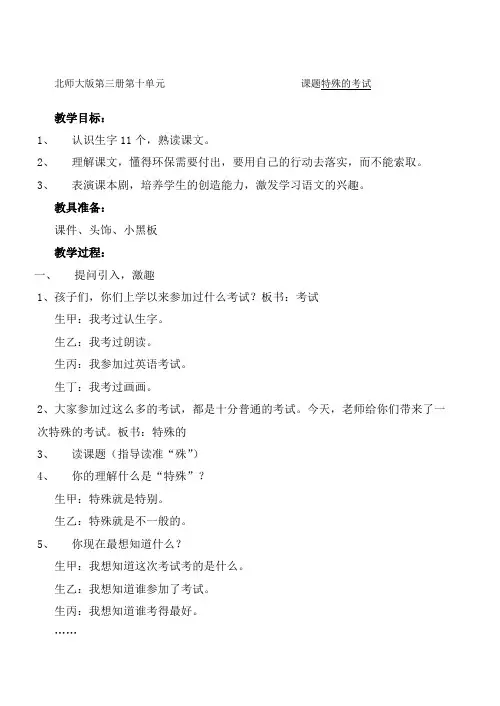 北师大版第三册第十单元　　　　　　　　　　课题特殊的考试

教学目标：

1、　认识生字 11 个，熟读课文。

2、　理解课文，懂得环保需要付出，要用自己的行动去落实，而不能索取。

3、　表演课本剧，培养学生的创造能力，激发学习语文的兴趣。

教具准备：

课件、头饰、小黑板

教学过程：

一、　提问引入，激趣

1、孩子们，你们上学以来参加过什么考试？板书：考试

生甲：我考过认生字。

生乙：我考过朗读。

生丙：我参加过英语考试。

生丁：我考过画画。

2、大家参加过这么多的考试，都是十分普通的考试。今天，老师给你们带来了一次特殊的考试。板书：特殊的

3、　读课题（指导读准“殊”）

4、　你的理解什么是“特殊”？

生甲：特殊就是特别。

生乙：特殊就是不一般的。

5、　你现在最想知道什么？

生甲：我想知道这次考试考的是什么。

生乙：我想知道谁参加了考试。

生丙：我想知道谁考得最好。

……